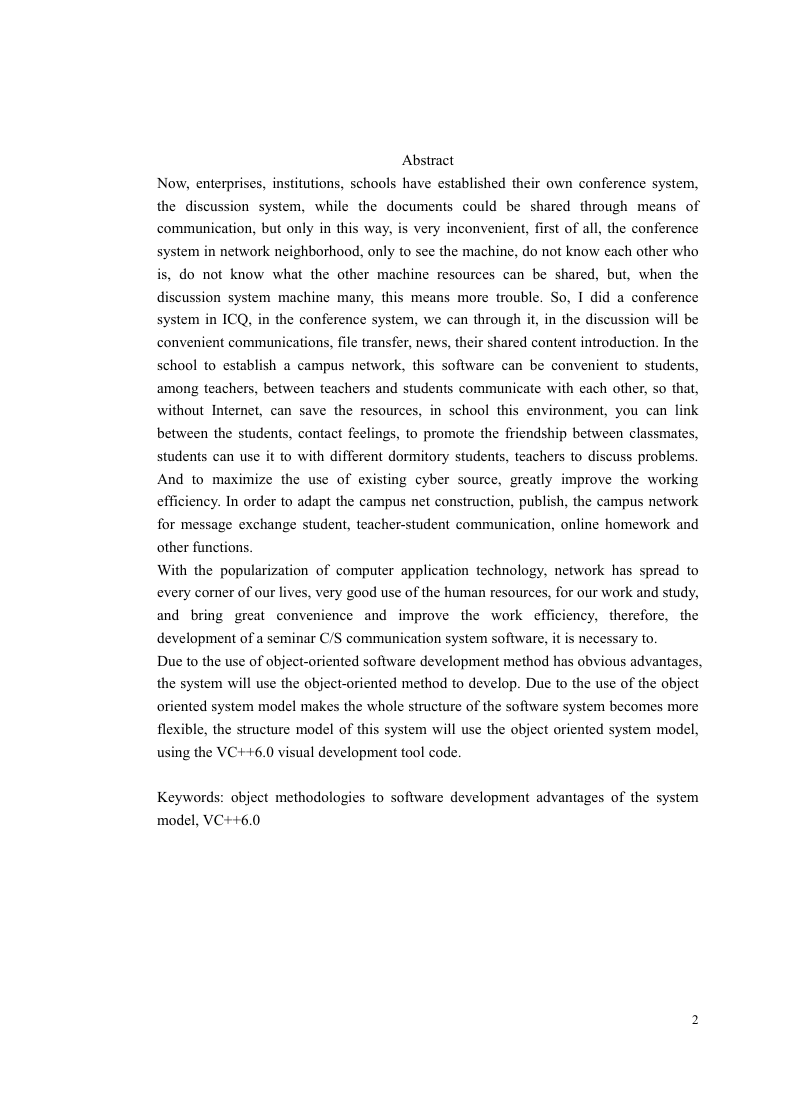 Abstract

Now, enterprises, institutions, schools have established their own conference system, the discussion system, while the documents could be shared through means of communication, but only in this way, is very inconvenient, first of all, the conference system in network neighborhood, only to see the machine, do not know each other who is, do not know what the other machine resources can be shared, but, when the discussion system machine many, this means more trouble. So, I did a conference system in ICQ, in the conference system, we can through it, in the discussion will be convenient communications, file transfer, news, their shared content introduction. In the school to establish a campus network, this software can be convenient to students, among teachers, between teachers and students communicate with each other, so that, without Internet, can save the resources, in school this environment, you can link between the students, contact feelings, to promote the friendship between classmates, students can use it to with different dormitory students, teachers to discuss problems. And to maximize the use of existing cyber source, greatly improve the working efficiency. In order to adapt the campus net construction, publish, the campus network for message exchange student, teacher-student communication, online homework and other functions.

With the popularization of computer application technology, network has spread to every corner of our lives, very good use of the human resources, for our work and study, and bring great convenience and improve the work efficiency, therefore, the development of a seminar C/S communication system software, it is necessary to.

Due to the use of object-oriented software development method has obvious advantages, the system will use the object-oriented method to develop. Due to the use of the object oriented system model makes the whole structure of the software system becomes more flexible, the structure model of this system will use the object oriented system model, using the VC++6.0 visual development tool code.

Keywords: object methodologies to software development advantages of the system model, VC++6.0

2